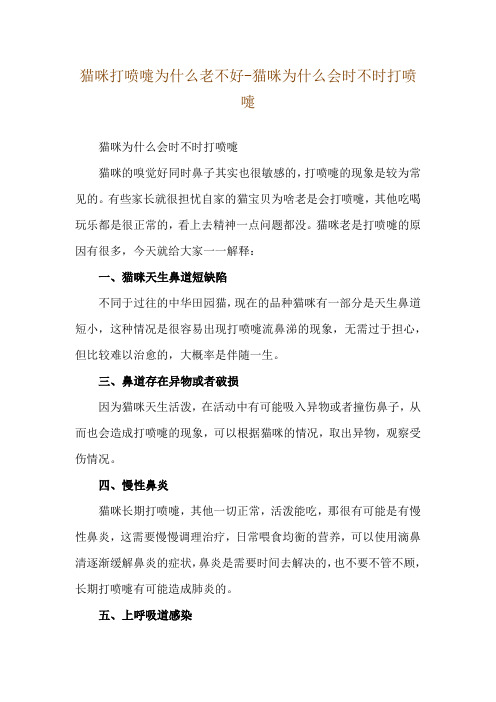 猫咪打喷嚏为什么老不好-猫咪为什么会时不时打喷嚏

猫咪为什么会时不时打喷嚏

猫咪的嗅觉好同时鼻子其实也很敏感的，打喷嚏的现象是较为常见的。有些家长就很担忧自家的猫宝贝为啥老是会打喷嚏，其他吃喝玩乐都是很正常的，看上去精神一点问题都没。猫咪老是打喷嚏的原因有很多，今天就给大家一一解释：

一、猫咪天生鼻道短缺陷

不同于过往的中华田园猫，现在的品种猫咪有一部分是天生鼻道短小，这种情况是很容易出现打喷嚏流鼻涕的现象，无需过于担心，但比较难以治愈的，大概率是伴随一生。

三、鼻道存在异物或者破损

因为猫咪天生活泼，在活动中有可能吸入异物或者撞伤鼻子，从而也会造成打喷嚏的现象，可以根据猫咪的情况，取出异物，观察受伤情况。

四、慢性鼻炎

猫咪长期打喷嚏，其他一切正常，活泼能吃，那很有可能是有慢性鼻炎，这需要慢慢调理治疗，日常喂食均衡的营养，可以使用滴鼻清逐渐缓解鼻炎的症状，鼻炎是需要时间去解决的，也不要不管不顾，长期打喷嚏有可能造成肺炎的。

五、上呼吸道感染